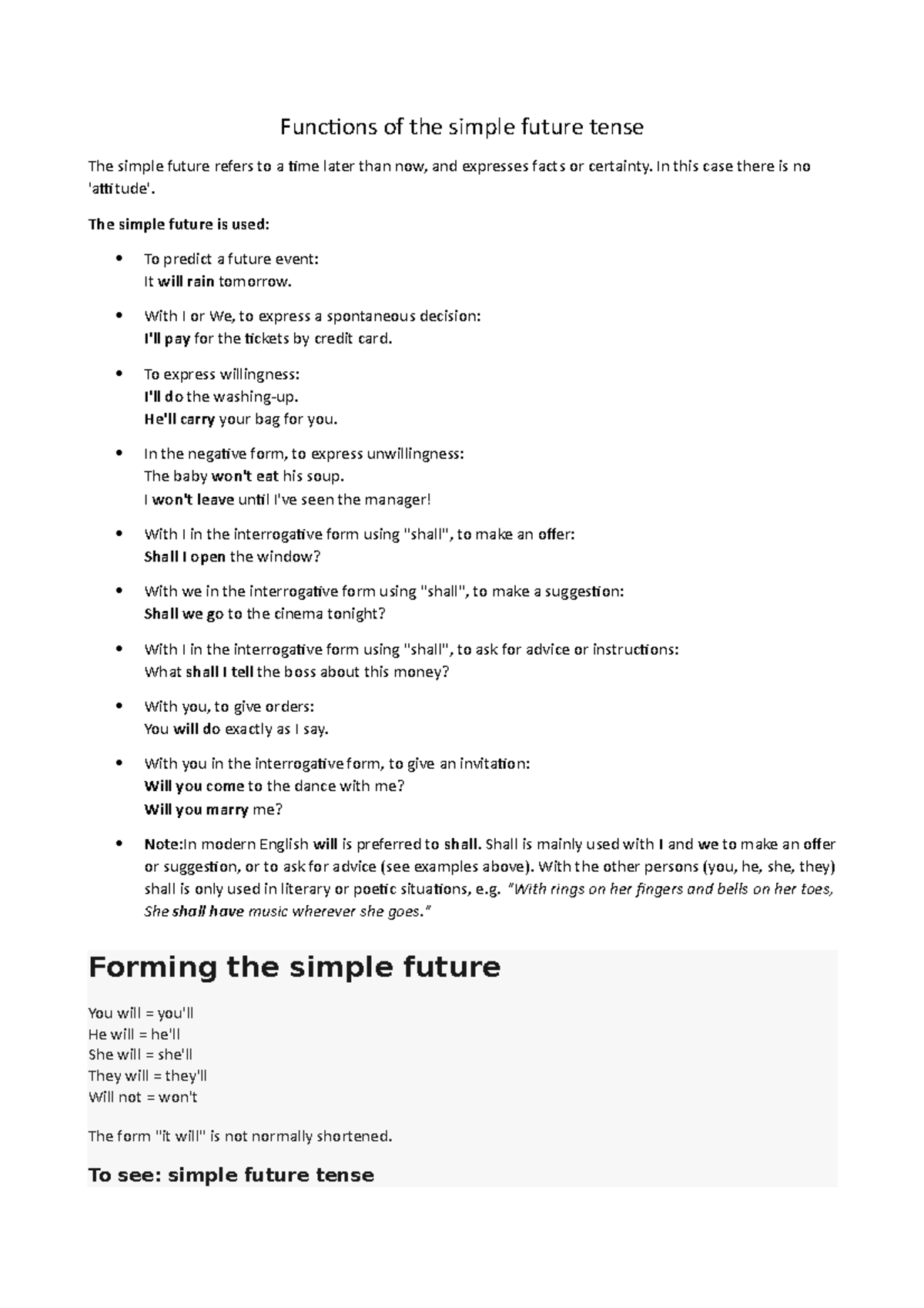 Functions of the simple future tense

The simple future refers to a time later than now, and expresses facts or certainty. In this case there is no 'attitude'.

The simple future is used:

• To predict a future event:
It will rain tomorrow.

• With I or We, to express a spontaneous decision:
I'll pay for the tickets by credit card.

• To express willingness:
I'll do the washing-up.
He'll carry your bag for you.

• In the negative form, to express unwillingness:
The baby won't eat his soup.
I won't leave until I've seen the manager!

• With I in the interrogative form using "shall", to make an offer:
Shall I open the window?

• With we in the interrogative form using "shall", to make a suggestion:
Shall we go to the cinema tonight?

• With I in the interrogative form using "shall", to ask for advice or instructions:
What shall I tell the boss about this money?

• With you, to give orders:
You will do exactly as I say.

• With you in the interrogative form, to give an invitation:
Will you come to the dance with me?
Will you marry me?

• Note:In modern English will is preferred to shall. Shall is mainly used with I and we to make an offer or suggestion, or to ask for advice (see examples above). With the other persons (you, he, she, they) shall is only used in literary or poetic situations, e.g. "With rings on her fingers and bells on her toes, She shall have music wherever she goes."

Forming the simple future

You will = you'll
He will = he'll
She will = she'll
They will = they'll
Will not = won't

The form "it will" is not normally shortened.

To see: simple future tense